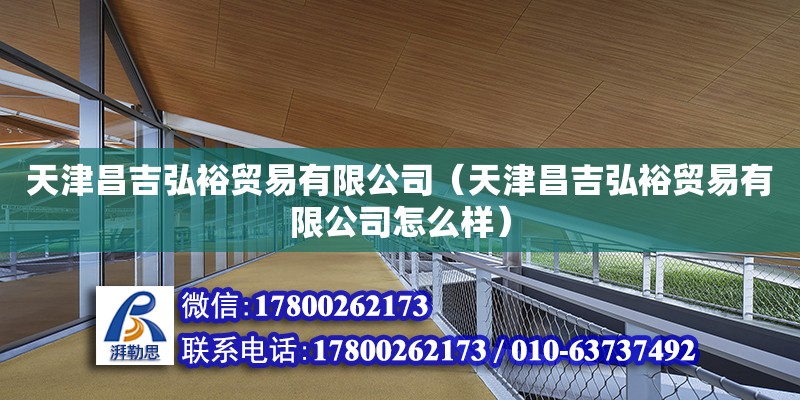 天津昌吉弘裕贸易有限公司（天津昌吉弘裕贸易有限公司怎么样）

湃勒思

微信：17800262173

联系电话：17800262173 / 010-63737492